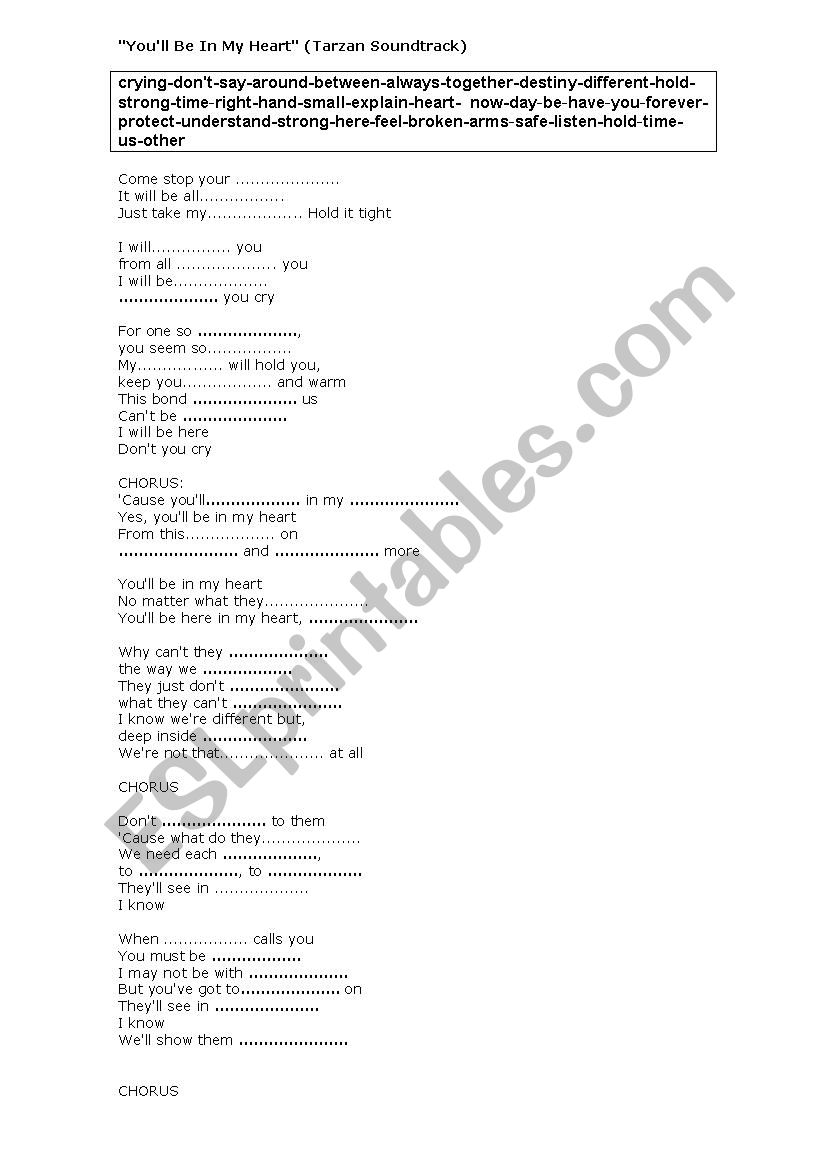 "You'll Be In My Heart" (Tarzan Soundtrack)

crying-don't-say-around-between-always-together-destiny-different-hold-strong-time-right-hand-small-explain-heart- now-day-be-have-you-forever-protect-understand-strong-here-feel-broken-arms-safe-listen-hold-time-us-other

Come stop your ____
It will be all____
Just take my____ Hold it tight

I will____ you
from all ____ you
I will be____
____ you cry

For one so ____,
you seem so____
My____ will hold you,
keep you____ and warm
This bond ____ us
Can't be ____
I will be here
Don't you cry

CHORUS:
'Cause you'll____ in my ____
Yes, you'll be in my heart
From this____ on
____ and ____ more

You'll be in my heart
No matter what they____
You'll be here in my heart, ____

Why can't they ____
the way we ____
They just don't ____
what they can't ____
I know we're different but,
deep inside ____
We're not that____ at all

CHORUS

Don't ____ to them
'Cause what do they____
We need each ____,
to ____, to ____
They'll see in ____
I know

When ____ calls you
You must be ____
I may not be with ____
But you've got to____ on
They'll see in ____
I know
We'll show them ____

CHORUS

ESLprintables.com